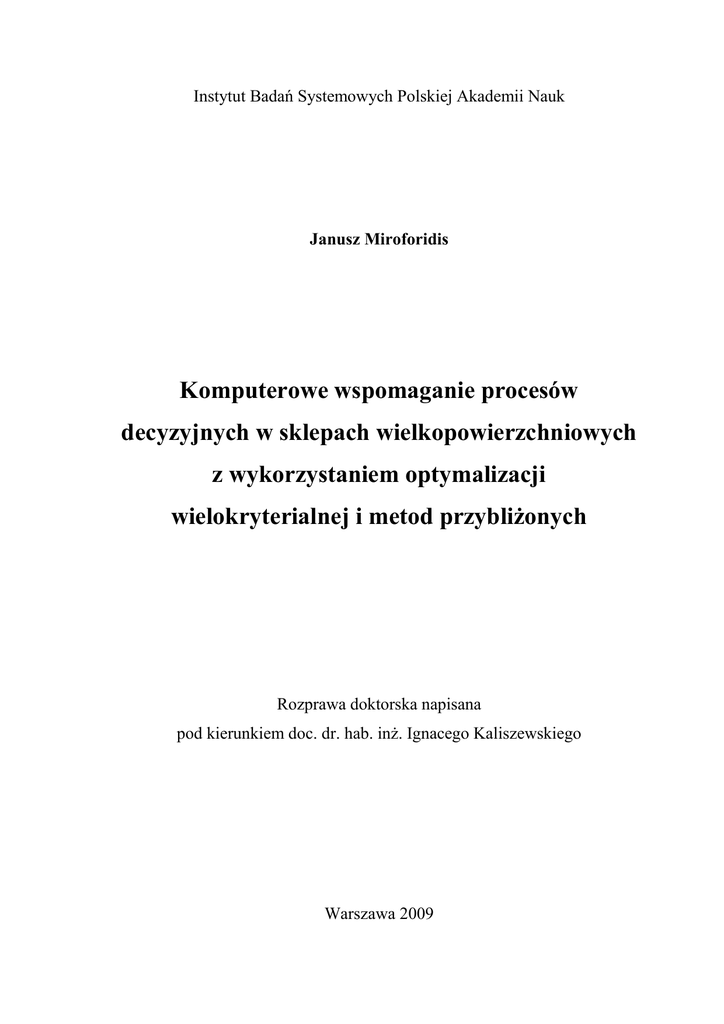 Instytut Badań Systemowych Polskiej Akademii Nauk

Janusz Miroforidis

Komputerowe wspomaganie procesów decyzyjnych w sklepach wielkopowierzchniowych z wykorzystaniem optymalizacji wielokryterialnej i metod przybliżonych

Rozprawa doktorska napisana pod kierunkiem doc. dr. hab. inż. Ignacego Kaliszewskiego

Warszawa 2009